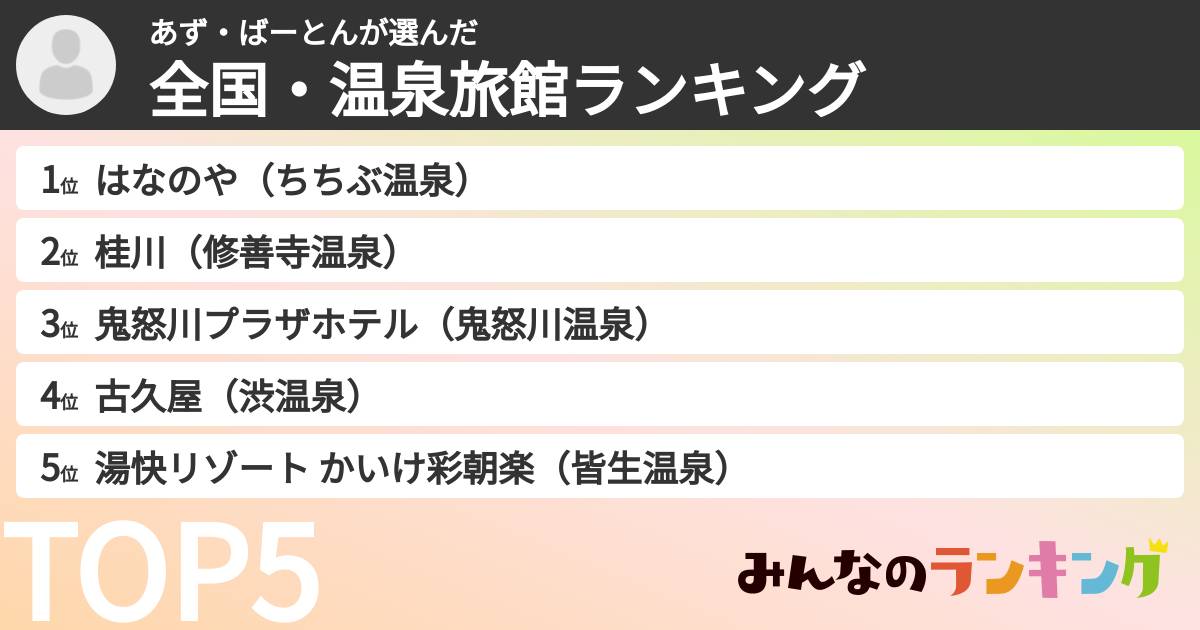 あず・ばーとんが選んだ
全国・温泉旅館ランキング

1位 はなのや（ちちぶ温泉）
2位 桂川（修善寺温泉）
3位 鬼怒川プラザホテル（鬼怒川温泉）
4位 古久屋（渋温泉）
5位 湯快リゾート かいけ彩朝楽（皆生温泉）

TOP5

みんなのランキング